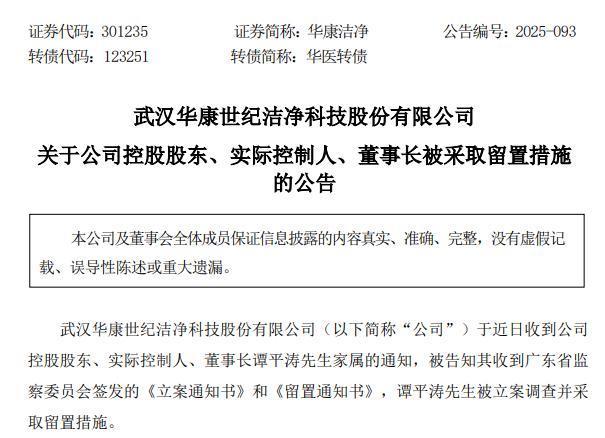 证券代码：301235　　证券简称：华康洁净　　公告编号：2025-093
转债代码：123251　　转债简称：华医转债

武汉华康世纪洁净科技股份有限公司
关于公司控股股东、实际控制人、董事长被采取留置措施的公告

本公司及董事会全体成员保证信息披露的内容真实、准确、完整，没有虚假记载、误导性陈述或重大遗漏。

武汉华康世纪洁净科技股份有限公司（以下简称“公司”）于近日收到公司控股股东、实际控制人、董事长谭平涛先生家属的通知，被告知其收到广东省监察委员会签发的《立案通知书》和《留置通知书》，谭平涛先生被立案调查并采取留置措施。